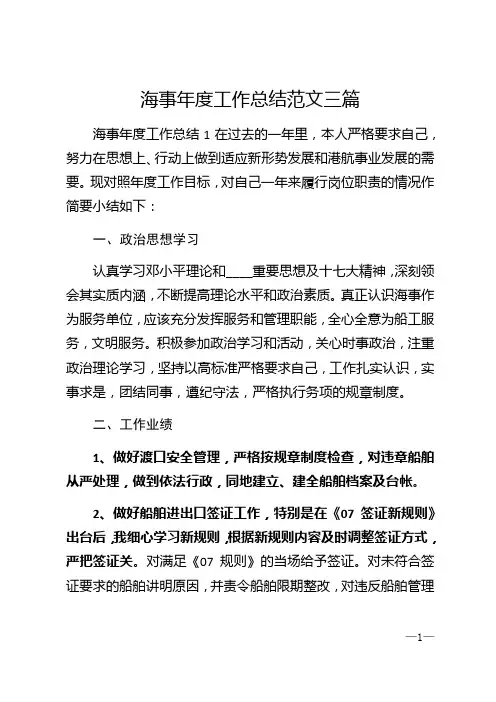 海事年度工作总结范文三篇

海事年度工作总结 1 在过去的一年里，本人严格要求自己，努力在思想上、行动上做到适应新形势发展和港航事业发展的需要。现对照年度工作目标，对自己一年来履行岗位职责的情况作简要小结如下：

一、政治思想学习

认真学习邓小平理论和____重要思想及十七大精神，深刻领会其实质内涵，不断提高理论水平和政治素质。真正认识海事作为服务单位，应该充分发挥服务和管理职能，全心全意为船工服务，文明服务。积极参加政治学习和活动，关心时事政治，注重政治理论学习，坚持以高标准严格要求自己，工作扎实认识，实事求是，团结同事，遵纪守法，严格执行务项的规章制度。

二、工作业绩

1、做好渡口安全管理，严格按规章制度检查，对违章船舶从严处理，做到依法行政，同地建立、建全船舶档案及台帐。

2、做好船舶进出口签证工作，特别是在《07 签证新规则》出台后，我细心学习新规则，根据新规则内容及时调整签证方式，严把签证关。对满足《07 规则》的当场给予签证。对未符合签证要求的船舶讲明原因，并责令船舶限期整改，对违反船舶管理

—1—